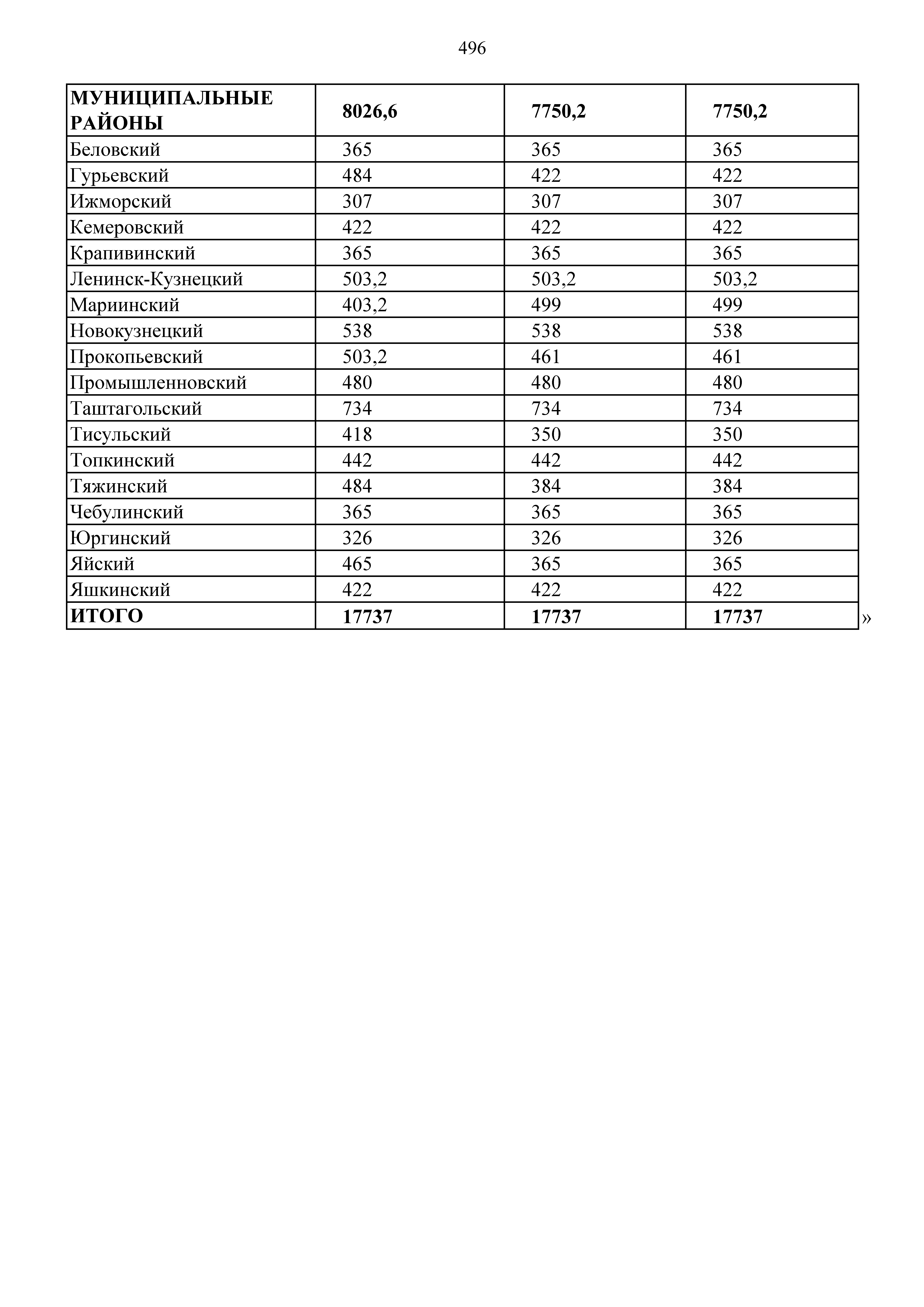 496

| МУНИЦИПАЛЬНЫЕ РАЙОНЫ | 8026,6 | 7750,2 | 7750,2 |
|---|---|---|---|
| Беловский | 365 | 365 | 365 |
| Гурьевский | 484 | 422 | 422 |
| Ижморский | 307 | 307 | 307 |
| Кемеровский | 422 | 422 | 422 |
| Крапивинский | 365 | 365 | 365 |
| Ленинск-Кузнецкий | 503,2 | 503,2 | 503,2 |
| Мариинский | 403,2 | 499 | 499 |
| Новокузнецкий | 538 | 538 | 538 |
| Прокопьевский | 503,2 | 461 | 461 |
| Промышленновский | 480 | 480 | 480 |
| Таштагольский | 734 | 734 | 734 |
| Тисульский | 418 | 350 | 350 |
| Топкинский | 442 | 442 | 442 |
| Тяжинский | 484 | 384 | 384 |
| Чебулинский | 365 | 365 | 365 |
| Юргинский | 326 | 326 | 326 |
| Яйский | 465 | 365 | 365 |
| Яшкинский | 422 | 422 | 422 |
| ИТОГО | 17737 | 17737 | 17737 |

»